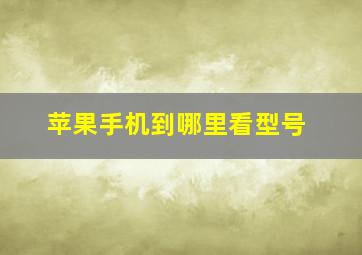 苹果手机到哪里看型号